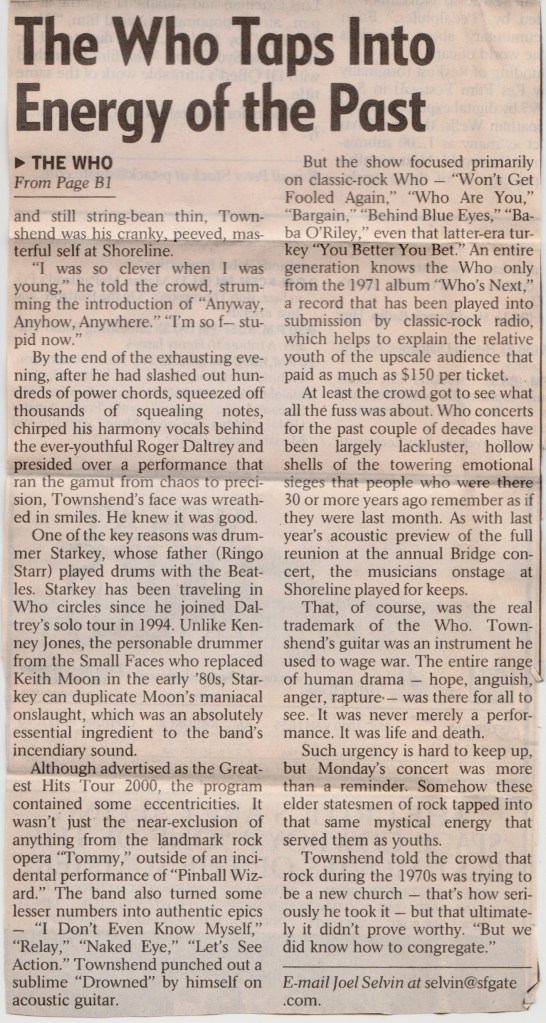 The Who Taps Into Energy of the Past

▶ THE WHO
From Page B1

and still string-bean thin, Townshend was his cranky, peeved, masterful self at Shoreline.

"I was so clever when I was young," he told the crowd, strumming the introduction of "Anyway, Anyhow, Anywhere." "I'm so f— stupid now."

By the end of the exhausting evening, after he had slashed out hundreds of power chords, squeezed off thousands of squealing notes, chirped his harmony vocals behind the ever-youthful Roger Daltrey and presided over a performance that ran the gamut from chaos to precision, Townshend's face was wreathed in smiles. He knew it was good.

One of the key reasons was drummer Starkey, whose father (Ringo Starr) played drums with the Beatles. Starkey has been traveling in Who circles since he joined Daltrey's solo tour in 1994. Unlike Kenney Jones, the personable drummer from the Small Faces who replaced Keith Moon in the early '80s, Starkey can duplicate Moon's maniacal onslaught, which was an absolutely essential ingredient to the band's incendiary sound.

Although advertised as the Greatest Hits Tour 2000, the program contained some eccentricities. It wasn't just the near-exclusion of anything from the landmark rock opera "Tommy," outside of an incidental performance of "Pinball Wizard." The band also turned some lesser numbers into authentic epics — "I Don't Even Know Myself," "Relay," "Naked Eye," "Let's See Action." Townshend punched out a sublime "Drowned" by himself on acoustic guitar.

But the show focused primarily on classic-rock Who — "Won't Get Fooled Again," "Who Are You," "Bargain," "Behind Blue Eyes," "Baba O'Riley," even that latter-era turkey "You Better You Bet." An entire generation knows the Who only from the 1971 album "Who's Next," a record that has been played into submission by classic-rock radio, which helps to explain the relative youth of the upscale audience that paid as much as $150 per ticket.

At least the crowd got to see what all the fuss was about. Who concerts for the past couple of decades have been largely lackluster, hollow shells of the towering emotional sieges that people who were there 30 or more years ago remember as if they were last month. As with last year's acoustic preview of the full reunion at the annual Bridge concert, the musicians onstage at Shoreline played for keeps.

That, of course, was the real trademark of the Who. Townshend's guitar was an instrument he used to wage war. The entire range of human drama — hope, anguish, anger, rapture — was there for all to see. It was never merely a performance. It was life and death.

Such urgency is hard to keep up, but Monday's concert was more than a reminder. Somehow these elder statesmen of rock tapped into that same mystical energy that served them as youths.

Townshend told the crowd that rock during the 1970s was trying to be a new church — that's how seriously he took it — but that ultimately it didn't prove worthy. "But we did know how to congregate."

E-mail Joel Selvin at selvin@sfgate.com.